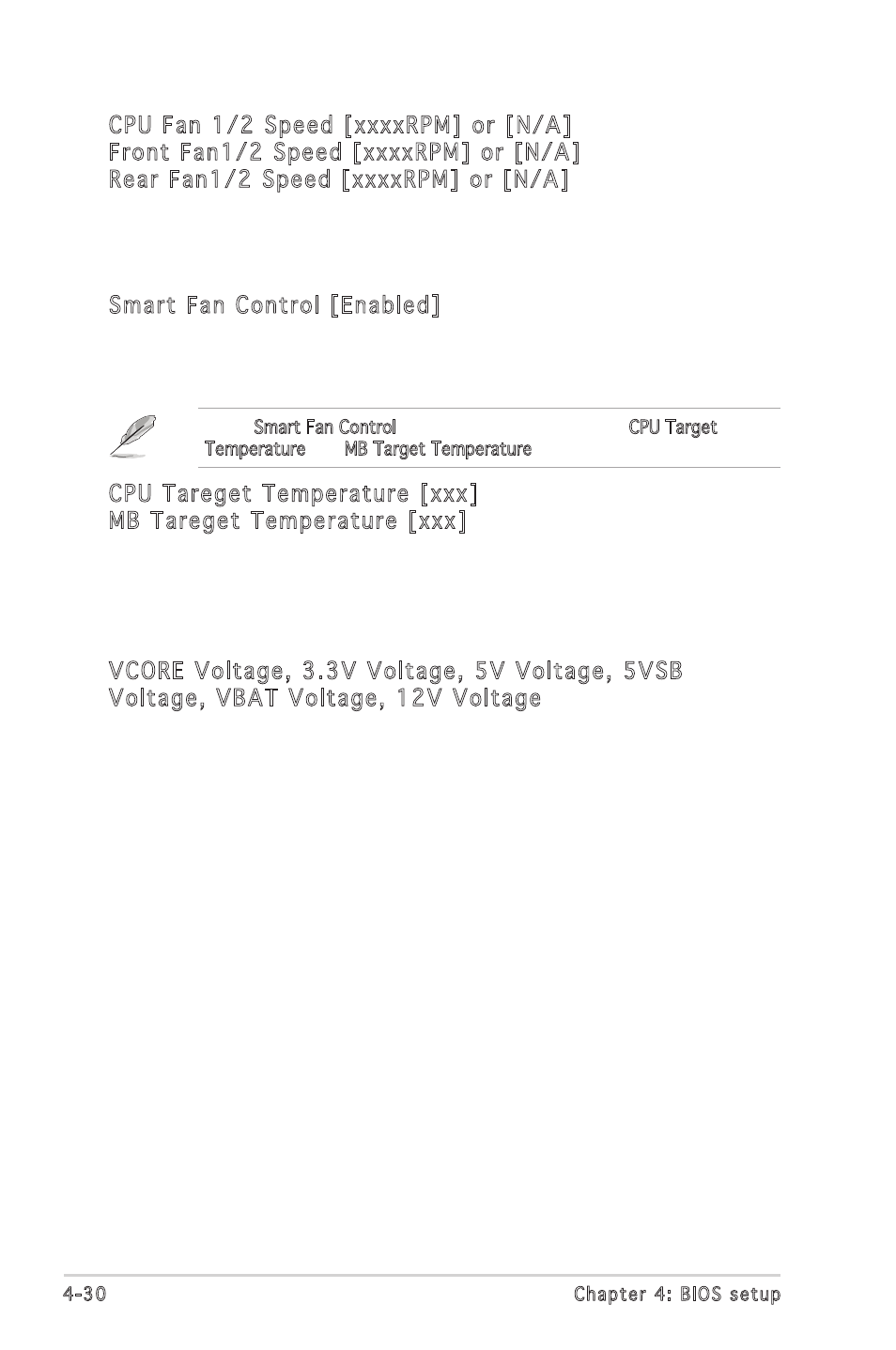 CPU Fan 1/2 Speed [xxxxRPM] or [N/A]
Front Fan1/2 Speed [xxxxRPM] or [N/A]
Rear Fan1/2 Speed [xxxxRPM] or [N/A]

Smart Fan Control [Enabled]

Smart Fan Control CPU Target Temperature MB Target Temperature

CPU Tareget Temperature [xxx]
MB Tareget Temperature [xxx]

VCORE Voltage, 3.3V Voltage, 5V Voltage, 5VSB Voltage, VBAT Voltage, 12V Voltage

4-30 Chapter 4: BIOS setup